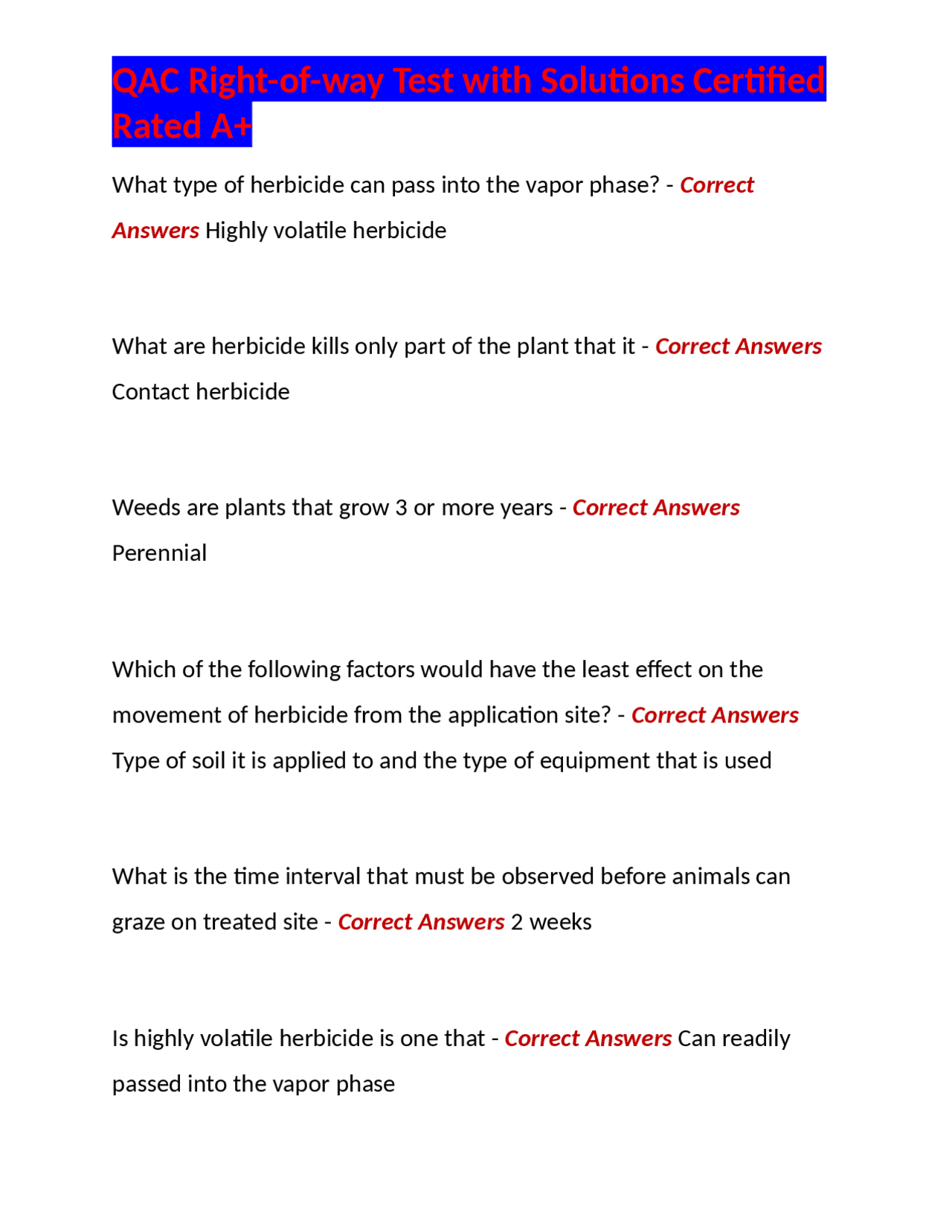 QAC Right-of-way Test with Solutions Certified Rated A+

What type of herbicide can pass into the vapor phase? - Correct Answers Highly volatile herbicide

What are herbicide kills only part of the plant that it - Correct Answers Contact herbicide

Weeds are plants that grow 3 or more years - Correct Answers Perennial

Which of the following factors would have the least effect on the movement of herbicide from the application site? - Correct Answers Type of soil it is applied to and the type of equipment that is used

What is the time interval that must be observed before animals can graze on treated site - Correct Answers 2 weeks

Is highly volatile herbicide is one that - Correct Answers Can readily passed into the vapor phase